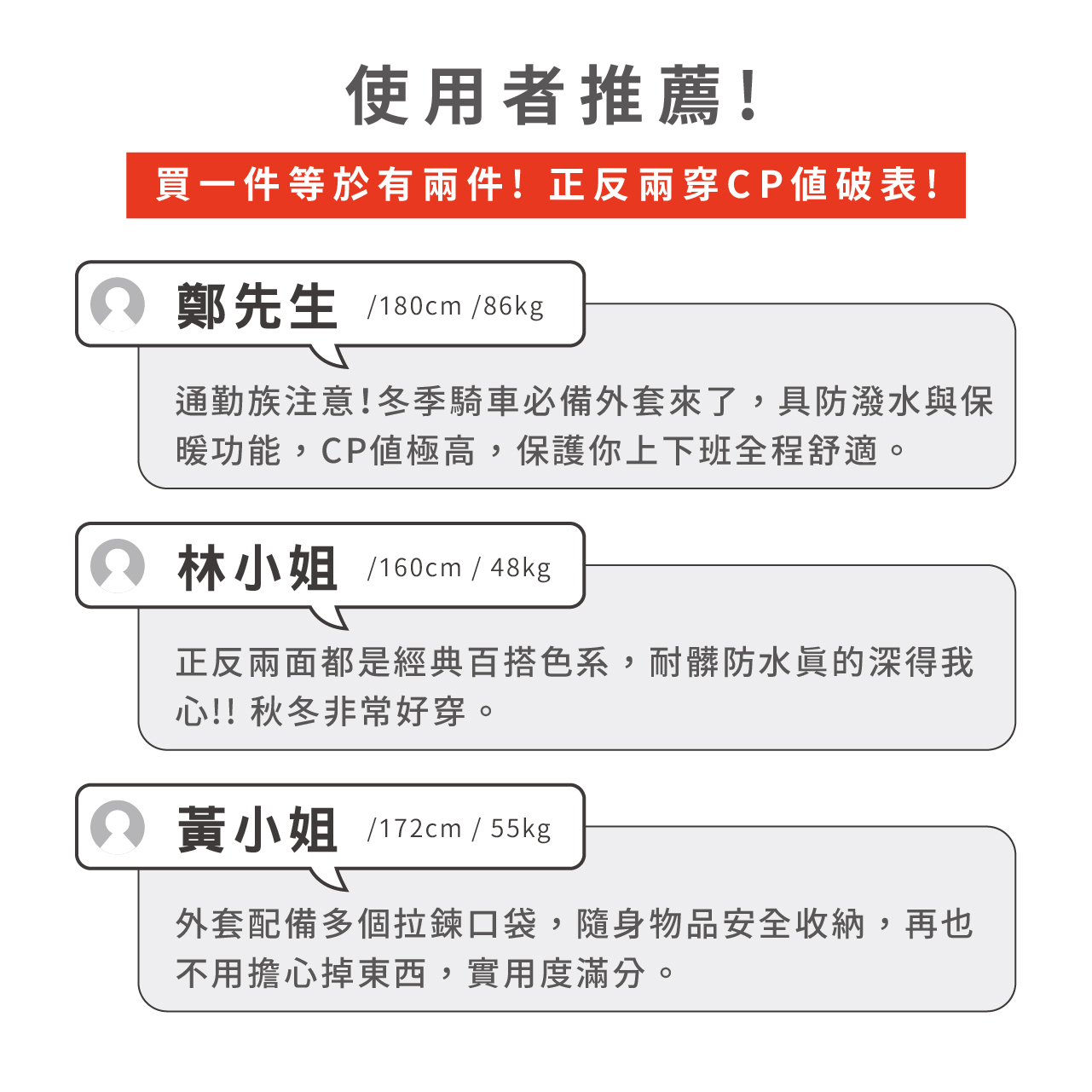 使用者推薦!

買一件等於有兩件!正反兩穿CP值破表!

鄭先生 /180cm /86kg

通勤族注意!冬季騎車必備外套來了，具防潑水與保暖功能，CP值極高，保護你上下班全程舒適。

林小姐 /160cm / 48kg

正反兩面都是經典百搭色系，耐髒防水真的深得我心!! 秋冬非常好穿。

黃小姐 /172cm / 55kg

外套配備多個拉鍊口袋，隨身物品安全收納，再也不用擔心掉東西，實用度滿分。